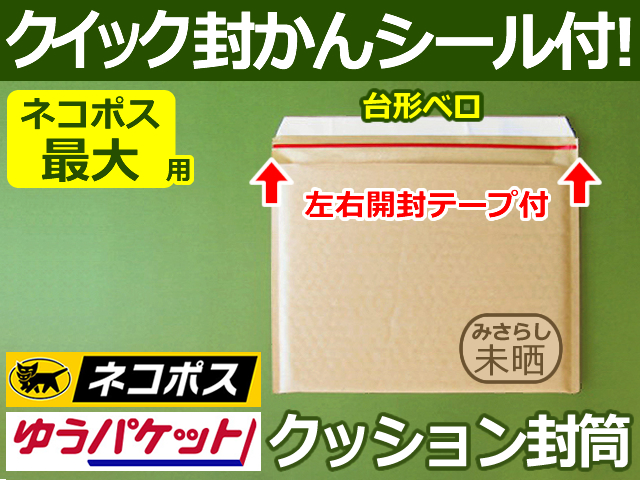 クイック封かんシール付!

ネコポス
最大 用

台形ベロ

左右開封テープ付

みさらし
未晒

ネコポス

ゆうパケット

クッション封筒